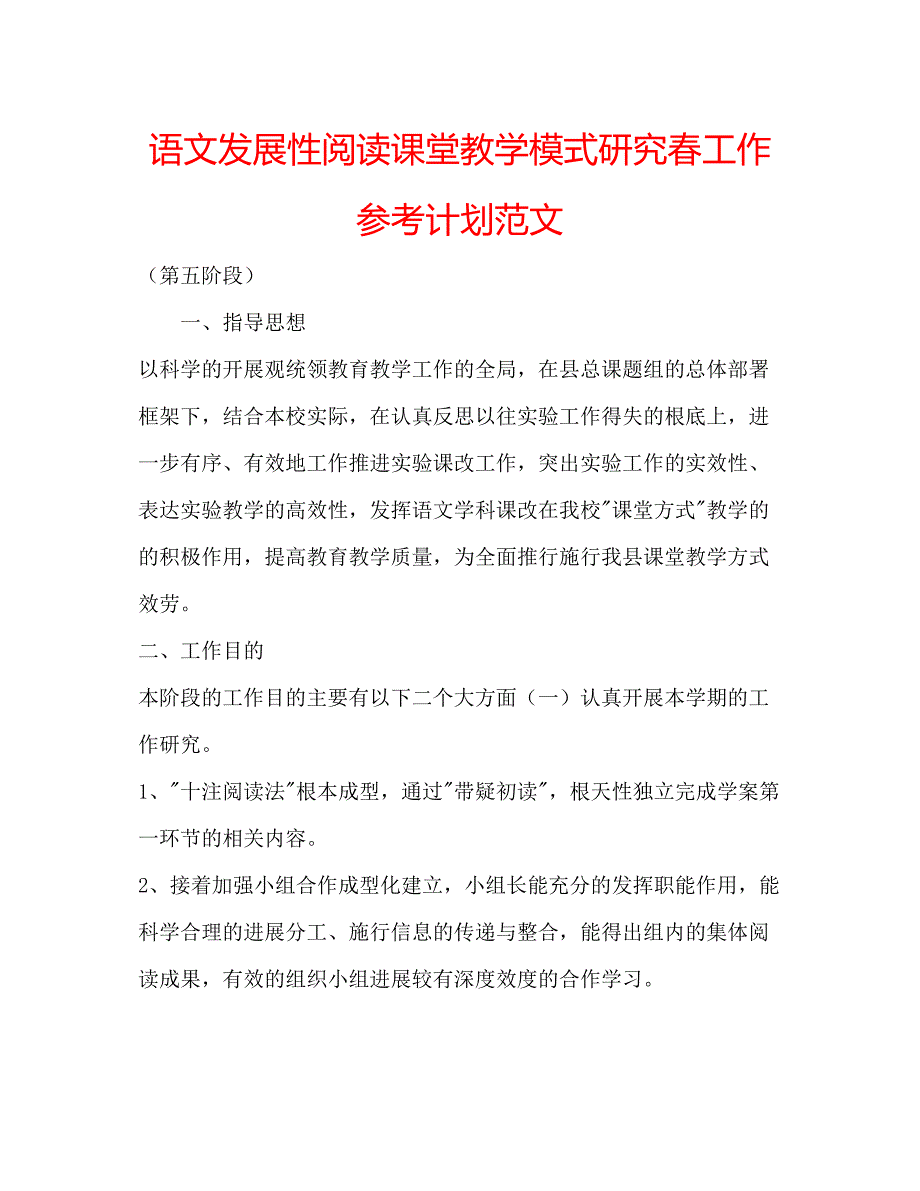 语文发展性阅读课堂教学模式研究春工作参考计划范文

（第五阶段）

一、指导思想

以科学的开展观统领教育教学工作的全局，在县总课题组的总体部署框架下，结合本校实际，在认真反思以往实验工作得失的根底上，进一步有序、有效地工作推进实验课改工作，突出实验工作的实效性、表达实验教学的高效性，发挥语文学科课改在我校"课堂方式"教学的的积极作用，提高教育教学质量，为全面推行施行我县课堂教学方式效劳。

二、工作目的

本阶段的工作目的主要有以下二个大方面（一）认真开展本学期的工作研究。

1、"十注阅读法"根本成型，通过"带疑初读"，根天性独立完成学案第一环节的相关内容。

2、接着加强小组合作成型化建立，小组长能充分的发挥职能作用，能科学合理的进展分工、施行信息的传递与整合，能得出组内的集体阅读成果，有效的组织小组进展较有深度效度的合作学习。